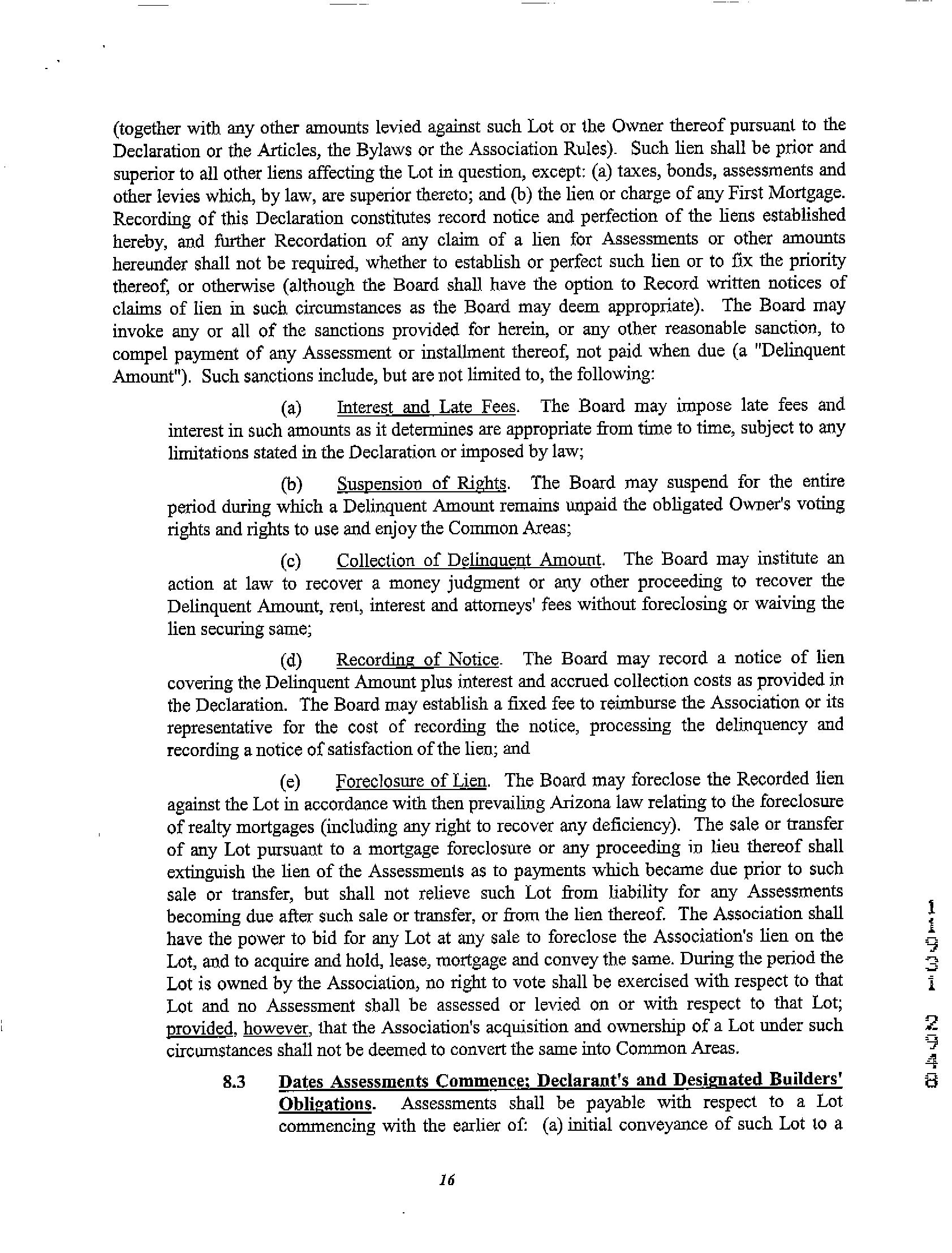 (together with any other amounts levied against such Lot or the Owner thereof pursuant to the Declaration or the Articles, the Bylaws or the Association Rules). Such lien shall be prior and superior to all other liens affecting the Lot in question, except: (a) taxes, bonds, assessments and other levies which, by law, are superior thereto; and (b) the lien or charge of any First Mortgage. Recording of this Declaration constitutes record notice and perfection of the liens established hereby, and further Recordation of any claim of a lien for Assessments or other amounts hereunder shall not be required, whether to establish or perfect such lien or to fix the priority thereof, or otherwise (although the Board shall have the option to Record written notices of claims of lien in such circumstances as the Board may deem appropriate). The Board may invoke any or all of the sanctions provided for herein, or any other reasonable sanction, to compel payment of any Assessment or installment thereof, not paid when due (a "Delinquent Amount"). Such sanctions include, but are not limited to, the following:

(a) Interest and Late Fees. The Board may impose late fees and interest in such amounts as it determines are appropriate from time to time, subject to any limitations stated in the Declaration or imposed by law;

(b) Suspension of Rights. The Board may suspend for the entire period during which a Delinquent Amount remains unpaid the obligated Owner's voting rights and rights to use and enjoy the Common Areas;

(c) Collection of Delinquent Amount. The Board may institute an action at law to recover a money judgment or any other proceeding to recover the Delinquent Amount, rent, interest and attorneys' fees without foreclosing or waiving the lien securing same;

(d) Recording of Notice. The Board may record a notice of lien covering the Delinquent Amount plus interest and accrued collection costs as provided in the Declaration. The Board may establish a fixed fee to reimburse the Association or its representative for the cost of recording the notice, processing the delinquency and recording a notice of satisfaction of the lien; and

(e) Foreclosure of Lien. The Board may foreclose the Recorded lien against the Lot in accordance with then prevailing Arizona law relating to the foreclosure of realty mortgages (including any right to recover any deficiency). The sale or transfer of any Lot pursuant to a mortgage foreclosure or any proceeding in lieu thereof shall extinguish the lien of the Assessments as to payments which became due prior to such sale or transfer, but shall not relieve such Lot from liability for any Assessments becoming due after such sale or transfer, or from the lien thereof. The Association shall have the power to bid for any Lot at any sale to foreclose the Association's lien on the Lot, and to acquire and hold, lease, mortgage and convey the same. During the period the Lot is owned by the Association, no right to vote shall be exercised with respect to that Lot and no Assessment shall be assessed or levied on or with respect to that Lot; provided, however, that the Association's acquisition and ownership of a Lot under such circumstances shall not be deemed to convert the same into Common Areas.

8.3 Dates Assessments Commence; Declarant's and Designated Builders' Obligations. Assessments shall be payable with respect to a Lot commencing with the earlier of: (a) initial conveyance of such Lot to a

16

11931 2948